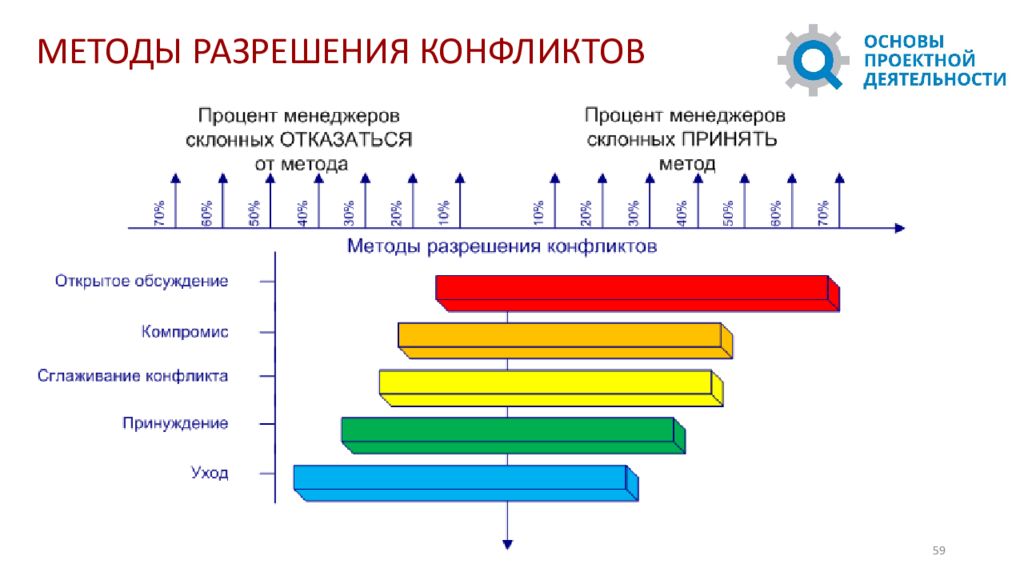 МЕТОДЫ РАЗРЕШЕНИЯ КОНФЛИКТОВ

ОСНОВЫ ПРОЕКТНОЙ ДЕЯТЕЛЬНОСТИ

Процент менеджеров склонных ОТКАЗАТЬСЯ от метода

Процент менеджеров склонных ПРИНЯТЬ метод

70% 60% 50% 40% 30% 20% 10% 10% 20% 30% 40% 50% 60% 70%

Методы разрешения конфликтов

Открытое обсуждение

Компромис

Сглаживание конфликта

Принуждение

Уход

59